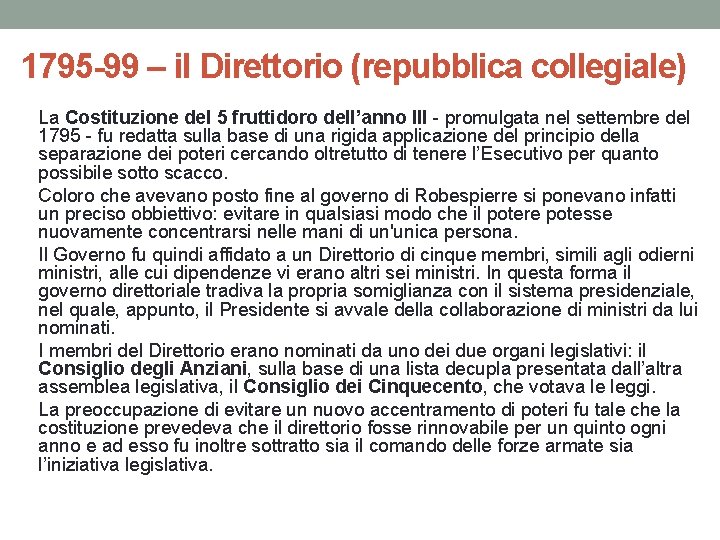 1795-99 – il Direttorio (repubblica collegiale)

La Costituzione del 5 fruttidoro dell'anno III - promulgata nel settembre del 1795 - fu redatta sulla base di una rigida applicazione del principio della separazione dei poteri cercando oltretutto di tenere l'Esecutivo per quanto possibile sotto scacco.

Coloro che avevano posto fine al governo di Robespierre si ponevano infatti un preciso obbiettivo: evitare in qualsiasi modo che il potere potesse nuovamente concentrarsi nelle mani di un'unica persona.

Il Governo fu quindi affidato a un Direttorio di cinque membri, simili agli odierni ministri, alle cui dipendenze vi erano altri sei ministri. In questa forma il governo direttoriale tradiva la propria somiglianza con il sistema presidenziale, nel quale, appunto, il Presidente si avvale della collaborazione di ministri da lui nominati.

I membri del Direttorio erano nominati da uno dei due organi legislativi: il Consiglio degli Anziani, sulla base di una lista decupla presentata dall'altra assemblea legislativa, il Consiglio dei Cinquecento, che votava le leggi.

La preoccupazione di evitare un nuovo accentramento di poteri fu tale che la costituzione prevedeva che il direttorio fosse rinnovabile per un quinto ogni anno e ad esso fu inoltre sottratto sia il comando delle forze armate sia l'iniziativa legislativa.